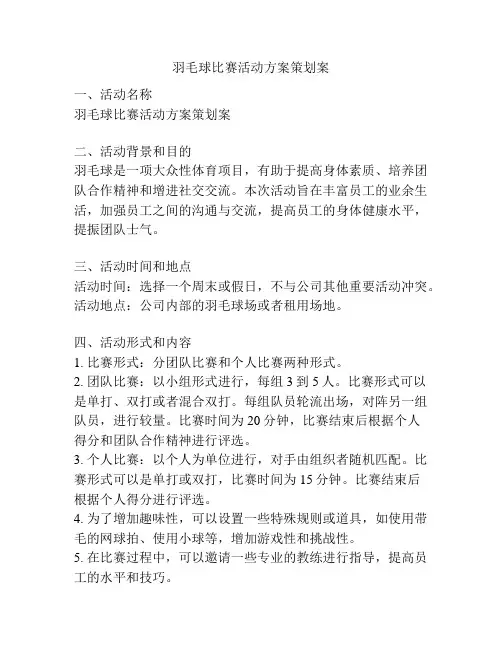 羽毛球比赛活动方案策划案

一、活动名称
羽毛球比赛活动方案策划案

二、活动背景和目的
羽毛球是一项大众性体育项目，有助于提高身体素质、培养团队合作精神和增进社交交流。本次活动旨在丰富员工的业余生活，加强员工之间的沟通与交流，提高员工的身体健康水平，提振团队士气。

三、活动时间和地点
活动时间：选择一个周末或假日，不与公司其他重要活动冲突。
活动地点：公司内部的羽毛球场或者租用场地。

四、活动形式和内容
1. 比赛形式：分团队比赛和个人比赛两种形式。
2. 团队比赛：以小组形式进行，每组 3 到 5 人。比赛形式可以是单打、双打或者混合双打。每组队员轮流出场，对阵另一组队员，进行较量。比赛时间为 20 分钟，比赛结束后根据个人得分和团队合作精神进行评选。
3. 个人比赛：以个人为单位进行，对手由组织者随机匹配。比赛形式可以是单打或双打，比赛时间为 15 分钟。比赛结束后根据个人得分进行评选。
4. 为了增加趣味性，可以设置一些特殊规则或道具，如使用带毛的网球拍、使用小球等，增加游戏性和挑战性。
5. 在比赛过程中，可以邀请一些专业的教练进行指导，提高员工的水平和技巧。